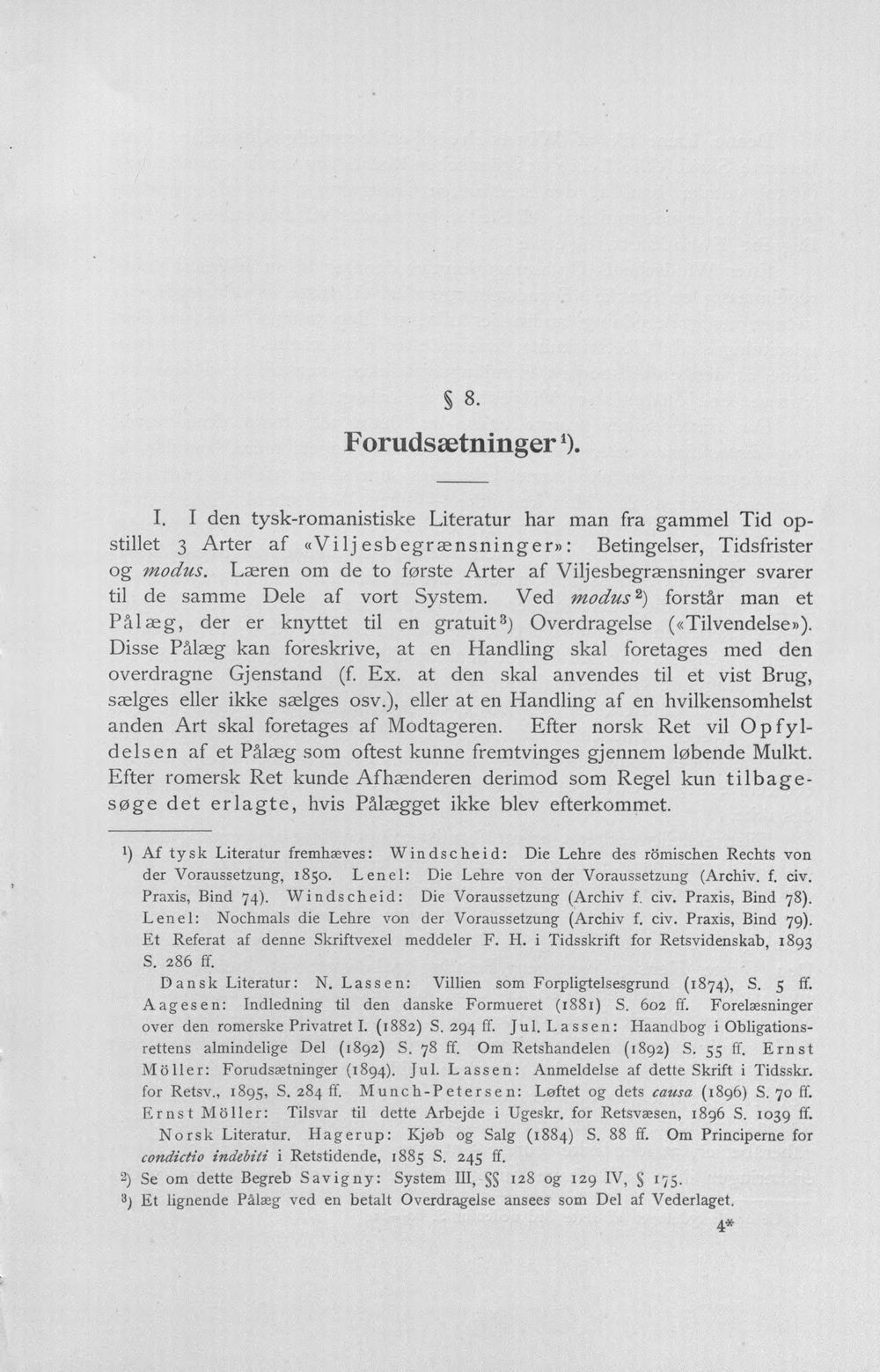 § 8.

Forudsætninger$^{1}$).

I. I den tysk-romanistiske Literatur har man fra gammel Tid opstillet 3 Arter af «Viljesbegrænsninger»: Betingelser, Tidsfrister og modus. Læren om de to første Arter af Viljesbegrænsninger svarer til de samme Dele af vort System. Ved modus$^{2}$) forstår man et Pålæg, der er knyttet til en gratuit$^{3}$) Overdragelse («Tilvendelse»). Disse Pålæg kan foreskrive, at en Handling skal foretages med den overdragne Gjenstand (f. Ex. at den skal anvendes til et vist Brug, sælges eller ikke sælges osv.), eller at en Handling af en hvilkensomhelst anden Art skal foretages af Modtageren. Efter norsk Ret vil Opfyldelsen af et Pålæg som oftest kunne fremtvinges gjennem løbende Mulkt. Efter romersk Ret kunde Afhænderen derimod som Regel kun tilbagesøge det erlagte, hvis Pålægget ikke blev efterkommet.

$^{1}$) Af tysk Literatur fremhæves: Windscheid: Die Lehre des römischen Rechts von der Voraussetzung, 1850. Lenel: Die Lehre von der Voraussetzung (Archiv. f. civ. Praxis, Bind 74). Windscheid: Die Voraussetzung (Archiv f. civ. Praxis, Bind 78). Lenel: Nochmals die Lehre von der Voraussetzung (Archiv f. civ. Praxis, Bind 79). Et Referat af denne Skriftvexel meddeler F. H. i Tidsskrift for Retsvidenskab, 1893 S. 286 ff.

Dansk Literatur: N. Lassen: Villien som Forpligtelsesgrund (1874), S. 5 ff. Aagesen: Indledning til den danske Formueret (1881) S. 602 ff. Forelæsninger over den romerske Privatret I. (1882) S. 294 ff. Jul. Lassen: Haandbog i Obligationsrettens almindelige Del (1892) S. 78 ff. Om Retshandelen (1892) S. 55 ff. Ernst Möller: Forudsætninger (1894). Jul. Lassen: Anmeldelse af dette Skrift i Tidsskr. for Retsv., 1895, S. 284 ff. Munch-Petersen: Løftet og dets causa (1896) S. 70 ff. Ernst Möller: Tilsvar til dette Arbejde i Ugeskr. for Retsvæsen, 1896 S. 1039 ff.

Norsk Literatur. Hagerup: Kjøb og Salg (1884) S. 88 ff. Om Principerne for condictio indebiti i Retstidende, 1885 S. 245 ff.

$^{2}$) Se om dette Begreb Savigny: System III, §§ 128 og 129 IV, § 175.

$^{3}$) Et lignende Pålæg ved en betalt Overdragelse ansees som Del af Vederlaget.

4*